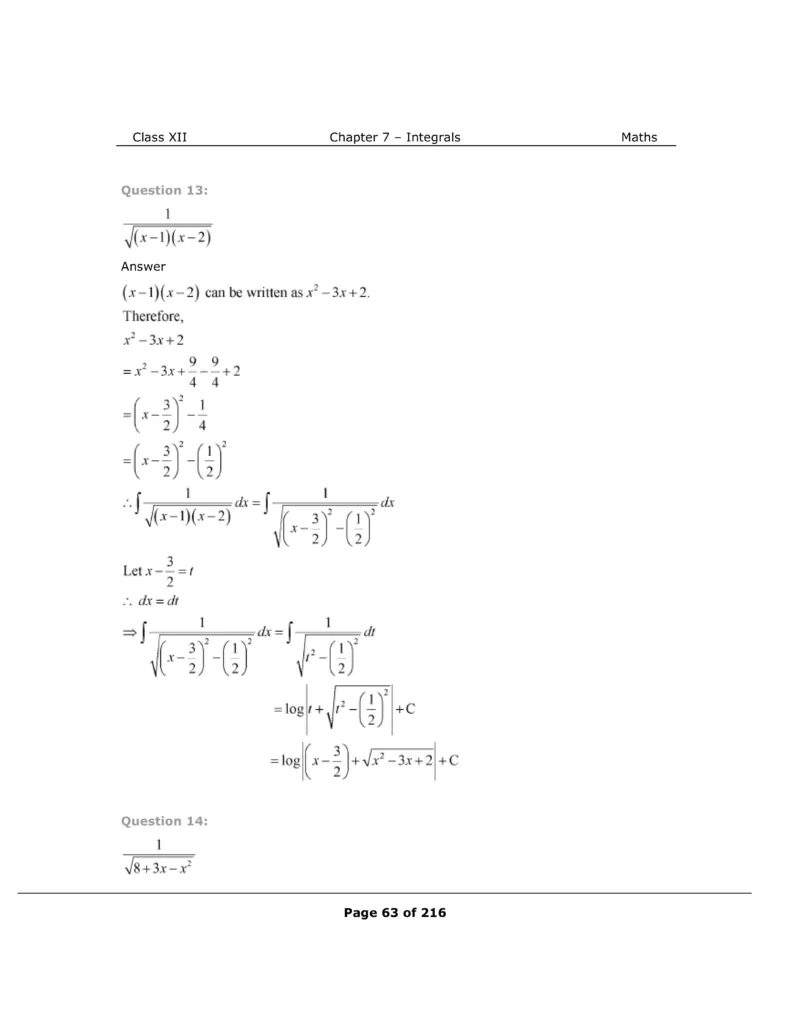 Class XII Chapter 7 – Integrals Maths

Question 13:

$\frac{1}{\sqrt{(x-1)(x-2)}}$

Answer

$(x-1)(x-2)$ can be written as $x^2-3x+2$.

Therefore,

$x^2-3x+2$

$=x^2-3x+\frac{9}{4}-\frac{9}{4}+2$

$=\left(x-\frac{3}{2}\right)^2-\frac{1}{4}$

$=\left(x-\frac{3}{2}\right)^2-\left(\frac{1}{2}\right)^2$

$\therefore \int \frac{1}{\sqrt{(x-1)(x-2)}}dx=\int \frac{1}{\sqrt{\left(x-\frac{3}{2}\right)^2-\left(\frac{1}{2}\right)^2}}dx$

Let $x-\frac{3}{2}=t$

$\therefore dx=dt$

$\Rightarrow \int \frac{1}{\sqrt{\left(x-\frac{3}{2}\right)^2-\left(\frac{1}{2}\right)^2}}dx=\int \frac{1}{\sqrt{t^2-\left(\frac{1}{2}\right)^2}}dt$

$=\log\left|t+\sqrt{t^2-\left(\frac{1}{2}\right)^2}\right|+C$

$=\log\left|\left(x-\frac{3}{2}\right)+\sqrt{x^2-3x+2}\right|+C$

Question 14:

$\frac{1}{\sqrt{8+3x-x^2}}$

Page 63 of 216